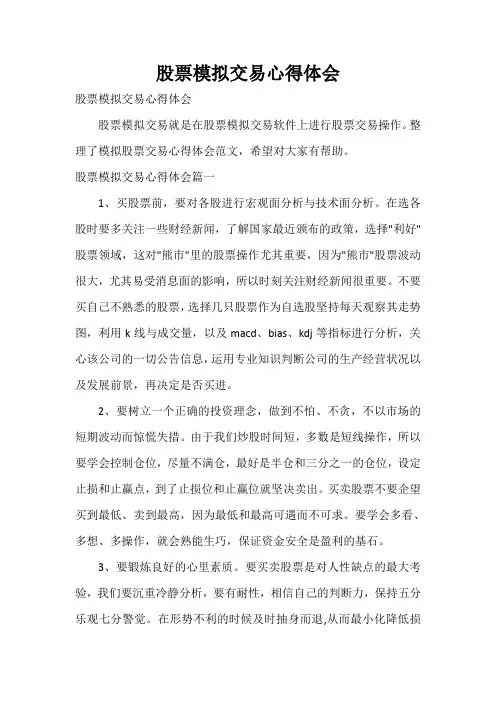 股票模拟交易心得体会

股票模拟交易心得体会

股票模拟交易就是在股票模拟交易软件上进行股票交易操作。整理了模拟股票交易心得体会范文，希望对大家有帮助。

股票模拟交易心得体会篇一

1、买股票前，要对各股进行宏观面分析与技术面分析。在选各股时要多关注一些财经新闻，了解国家最近颁布的政策，选择"利好"股票领域，这对"熊市"里的股票操作尤其重要，因为"熊市"股票波动很大，尤其易受消息面的影响，所以时刻关注财经新闻很重要。不要买自己不熟悉的股票，选择几只股票作为自选股坚持每天观察其走势图，利用 k 线与成交量，以及 macd、bias、kdj 等指标进行分析，关心该公司的一切公告信息，运用专业知识判断公司的生产经营状况以及发展前景，再决定是否买进。

2、要树立一个正确的投资理念，做到不怕、不贪，不以市场的短期波动而惊慌失措。由于我们炒股时间短，多数是短线操作，所以要学会控制仓位，尽量不满仓，最好是半仓和三分之一的仓位，设定止损和止赢点，到了止损位和止赢位就坚决卖出。买卖股票不要企望买到最低、卖到最高，因为最低和最高可遇而不可求。要学会多看、多想、多操作，就会熟能生巧，保证资金安全是盈利的基石。

3、要锻炼良好的心里素质。要买卖股票是对人性缺点的最大考验，我们要沉重冷静分析，要有耐性，相信自己的判断力，保持五分乐观七分警觉。在形势不利的时候及时抽身而退,从而最小化降低损